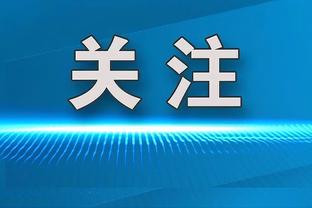 关注